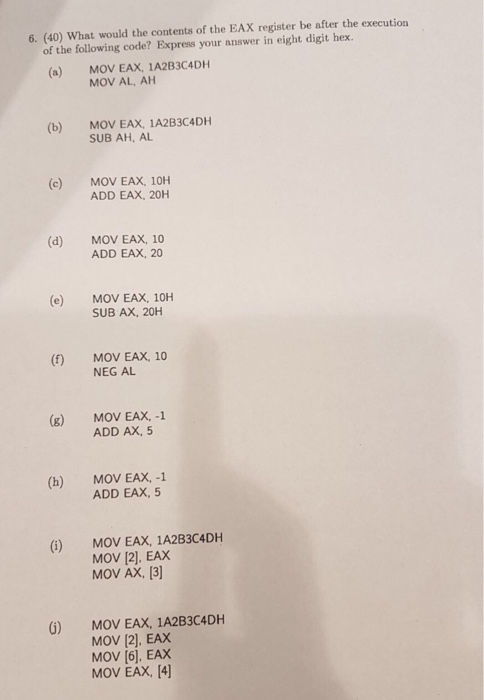 6. (40) What would the contents of the EAX register be after the execution of the following code? Express your answer in eight digit hex.

(a) MOV EAX, 1A2B3C4DH
MOV AL, AH

(b) MOV EAX, 1A2B3C4DH
SUB AH, AL

(c) MOV EAX, 10H
ADD EAX, 20H

(d) MOV EAX, 10
ADD EAX, 20

(e) MOV EAX, 10H
SUB AX, 20H

(f) MOV EAX, 10
NEG AL

(g) MOV EAX, -1
ADD AX, 5

(h) MOV EAX, -1
ADD EAX, 5

(i) MOV EAX, 1A2B3C4DH
MOV [2], EAX
MOV AX, [3]

(j) MOV EAX, 1A2B3C4DH
MOV [2], EAX
MOV [6], EAX
MOV EAX, [4]